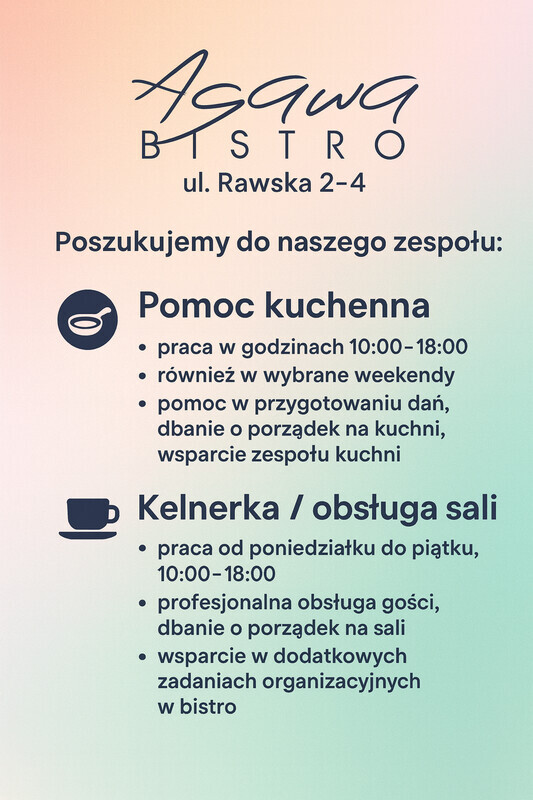 Agawa
BISTRO
ul. Rawska 2-4

Poszukujemy do naszego zespołu:

Pomoc kuchenna
• praca w godzinach 10:00-18:00
• również w wybrane weekendy
• pomoc w przygotowaniu dań, dbanie o porządek na kuchni, wsparcie zespołu kuchni

Kelnerka / obsługa sali
• praca od poniedziałku do piątku, 10:00-18:00
• profesjonalna obsługa gości, dbanie o porządek na sali
• wsparcie w dodatkowych zadaniach organizacyjnych w bistro